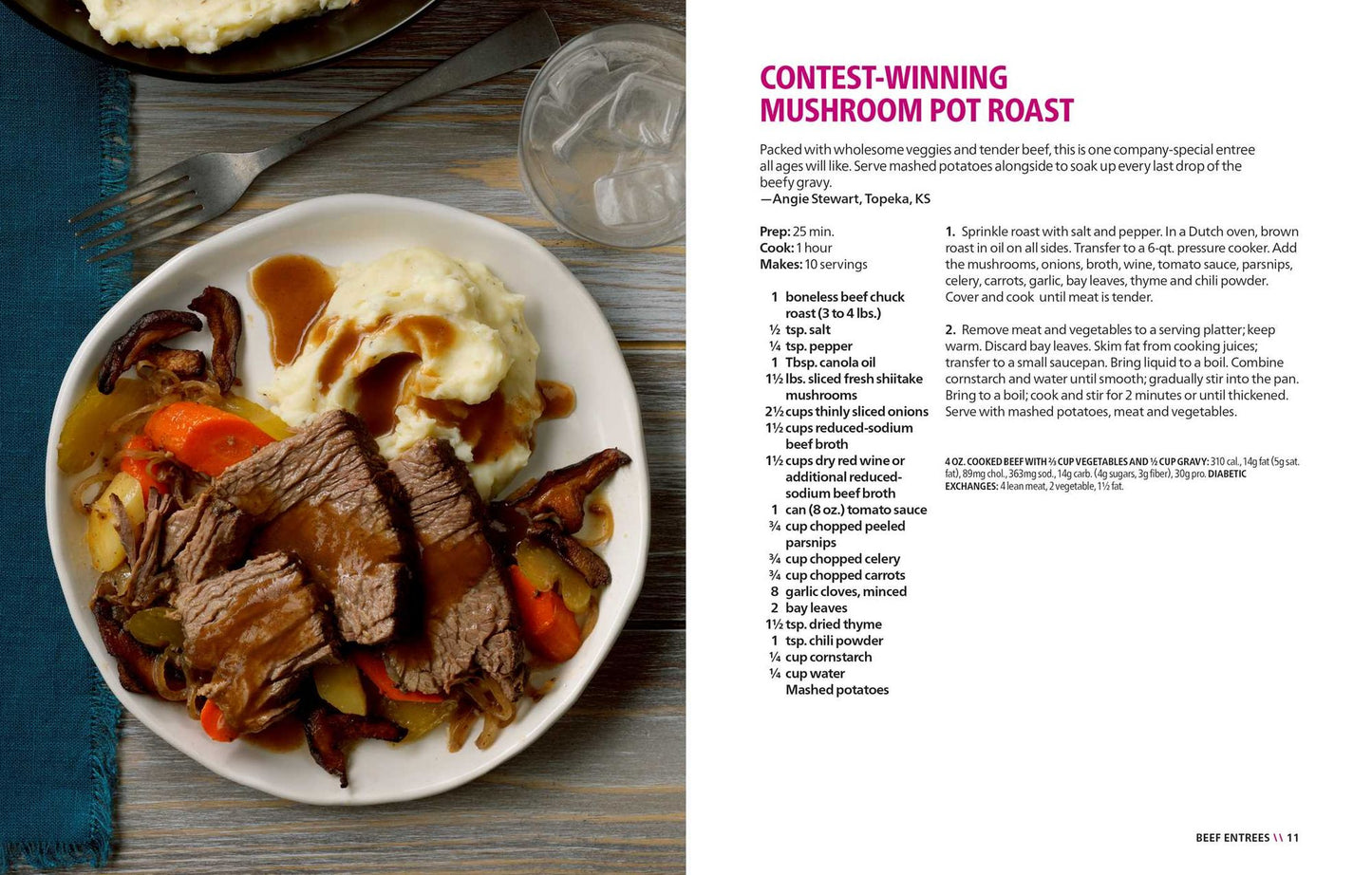 CONTEST-WINNING MUSHROOM POT ROAST

Packed with wholesome veggies and tender beef, this is one company-special entree all ages will like. Serve mashed potatoes alongside to soak up every last drop of the beefy gravy.
—Angie Stewart, Topeka, KS

Prep: 25 min.
Cook: 1 hour
Makes: 10 servings

1 boneless beef chuck roast (3 to 4 lbs.)
½ tsp. salt
¼ tsp. pepper
1 Tbsp. canola oil
1½ lbs. sliced fresh shiitake mushrooms
2½ cups thinly sliced onions
1½ cups reduced-sodium beef broth
1½ cups dry red wine or additional reduced-sodium beef broth
1 can (8 oz.) tomato sauce
¾ cup chopped peeled parsnips
¾ cup chopped celery
¾ cup chopped carrots
8 garlic cloves, minced
2 bay leaves
1½ tsp. dried thyme
1 tsp. chili powder
¼ cup cornstarch
¼ cup water
Mashed potatoes

1. Sprinkle roast with salt and pepper. In a Dutch oven, brown roast in oil on all sides. Transfer to a 6-qt. pressure cooker. Add the mushrooms, onions, broth, wine, tomato sauce, parsnips, celery, carrots, garlic, bay leaves, thyme and chili powder. Cover and cook until meat is tender.

2. Remove meat and vegetables to a serving platter; keep warm. Discard bay leaves. Skim fat from cooking juices; transfer to a small saucepan. Bring liquid to a boil. Combine cornstarch and water until smooth; gradually stir into the pan. Bring to a boil; cook and stir for 2 minutes or until thickened. Serve with mashed potatoes, meat and vegetables.

4 OZ. COOKED BEEF WITH ⅔ CUP VEGETABLES AND ½ CUP GRAVY: 310 cal., 14g fat (5g sat. fat), 89mg chol., 363mg sod., 14g carb. (4g sugars, 3g fiber), 30g pro. DIABETIC EXCHANGES: 4 lean meat, 2 vegetable, 1½ fat.

BEEF ENTREES \\ 11